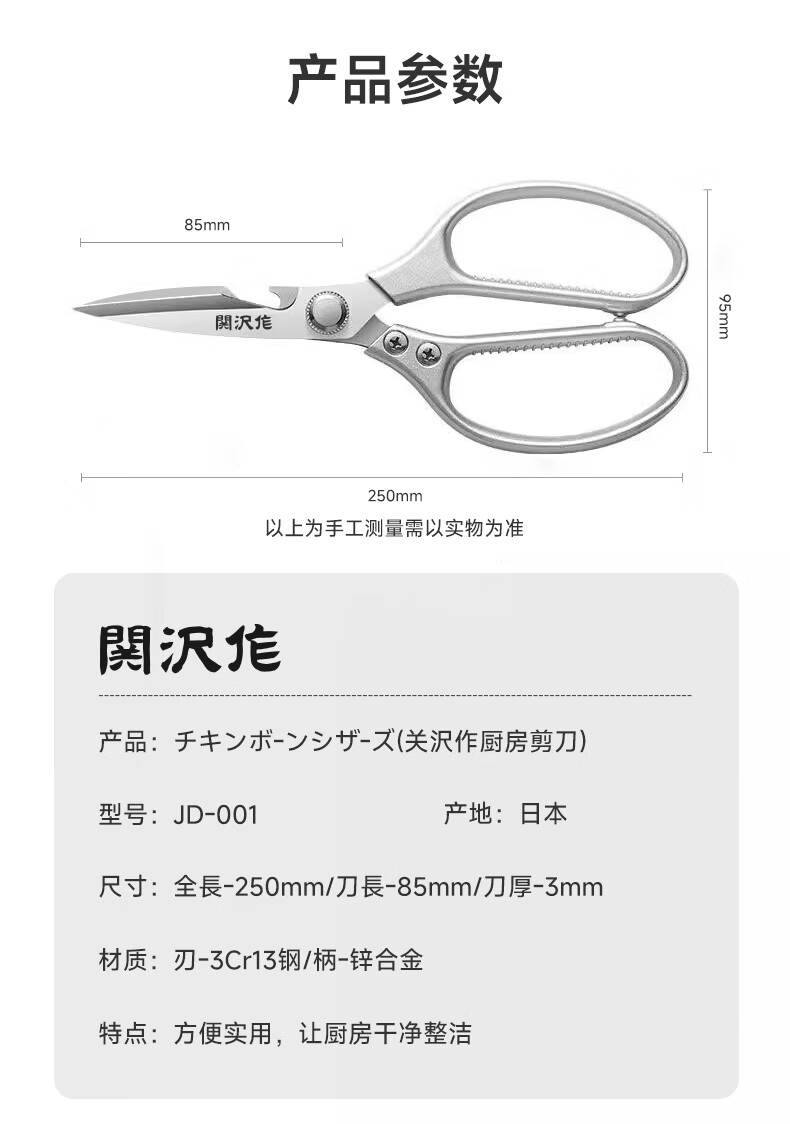 产品参数

85mm

関沢作

95mm

250mm

以上为手工测量需以实物为准

関沢作

产品：チキンボーンシザーズ(关沢作厨房剪刀)

型号：JD-001 产地：日本

尺寸：全長-250mm/刀長-85mm/刀厚-3mm

材质：刃-3Cr13钢/柄-锌合金

特点：方便实用，让厨房干净整洁